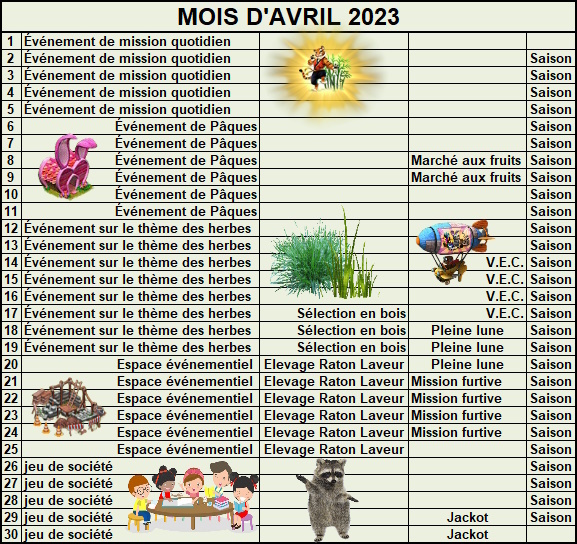 MOIS D'AVRIL 2023

| | | | | |
|---|---|---|---|---|
| 1 | Événement de mission quotidien | | | |
| 2 | Événement de mission quotidien | | | Saison |
| 3 | Événement de mission quotidien | | | Saison |
| 4 | Événement de mission quotidien | | | Saison |
| 5 | Événement de mission quotidien | | | Saison |
| 6 | Événement de Pâques | | | Saison |
| 7 | Événement de Pâques | | | Saison |
| 8 | Événement de Pâques | | Marché aux fruits | Saison |
| 9 | Événement de Pâques | | Marché aux fruits | Saison |
| 10 | Événement de Pâques | | | Saison |
| 11 | Événement de Pâques | | | Saison |
| 12 | Événement sur le thème des herbes | | | Saison |
| 13 | Événement sur le thème des herbes | | | Saison |
| 14 | Événement sur le thème des herbes | | V.E.C. | Saison |
| 15 | Événement sur le thème des herbes | | V.E.C. | Saison |
| 16 | Événement sur le thème des herbes | | V.E.C. | Saison |
| 17 | Événement sur le thème des herbes | Sélection en bois | V.E.C. | Saison |
| 18 | Événement sur le thème des herbes | Sélection en bois | Pleine lune | Saison |
| 19 | Événement sur le thème des herbes | Sélection en bois | Pleine lune | Saison |
| 20 | Espace événementiel | Elevage Raton Laveur | Pleine lune | Saison |
| 21 | Espace événementiel | Elevage Raton Laveur | Mission furtive | Saison |
| 22 | Espace événementiel | Elevage Raton Laveur | Mission furtive | Saison |
| 23 | Espace événementiel | Elevage Raton Laveur | Mission furtive | Saison |
| 24 | Espace événementiel | Elevage Raton Laveur | Mission furtive | Saison |
| 25 | Espace événementiel | Elevage Raton Laveur | | Saison |
| 26 | jeu de société | | | Saison |
| 27 | jeu de société | | | Saison |
| 28 | jeu de société | | | Saison |
| 29 | jeu de société | | Jackot | Saison |
| 30 | jeu de société | | Jackot | |